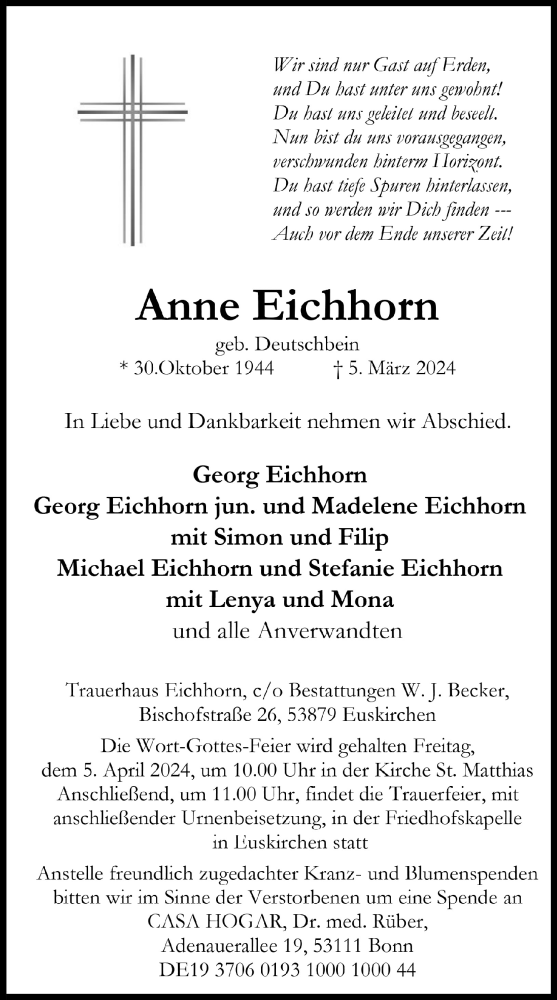 Wir sind nur Gast auf Erden,
und Du hast unter uns gewohnt!
Du hast uns geleitet und beseelt.
Nun bist du uns vorausgegangen,
verschwunden hinterm Horizont.
Du hast tiefe Spuren hinterlassen,
und so werden wir Dich finden ---
Auch vor dem Ende unserer Zeit!

Anne Eichhorn

geb. Deutschbein
* 30.Oktober 1944 † 5. März 2024

In Liebe und Dankbarkeit nehmen wir Abschied.

Georg Eichhorn
Georg Eichhorn jun. und Madelene Eichhorn
mit Simon und Filip
Michael Eichhorn und Stefanie Eichhorn
mit Lenya und Mona
und alle Anverwandten

Trauerhaus Eichhorn, c/o Bestattungen W. J. Becker,
Bischofstraße 26, 53879 Euskirchen

Die Wort-Gottes-Feier wird gehalten Freitag,
dem 5. April 2024, um 10.00 Uhr in der Kirche St. Matthias
Anschließend, um 11.00 Uhr, findet die Trauerfeier, mit
anschließender Urnenbeisetzung, in der Friedhofskapelle
in Euskirchen statt

Anstelle freundlich zugedachter Kranz- und Blumenspenden
bitten wir im Sinne der Verstorbenen um eine Spende an
CASA HOGAR, Dr. med. Rüber,
Adenauerallee 19, 53111 Bonn
DE19 3706 0193 1000 1000 44